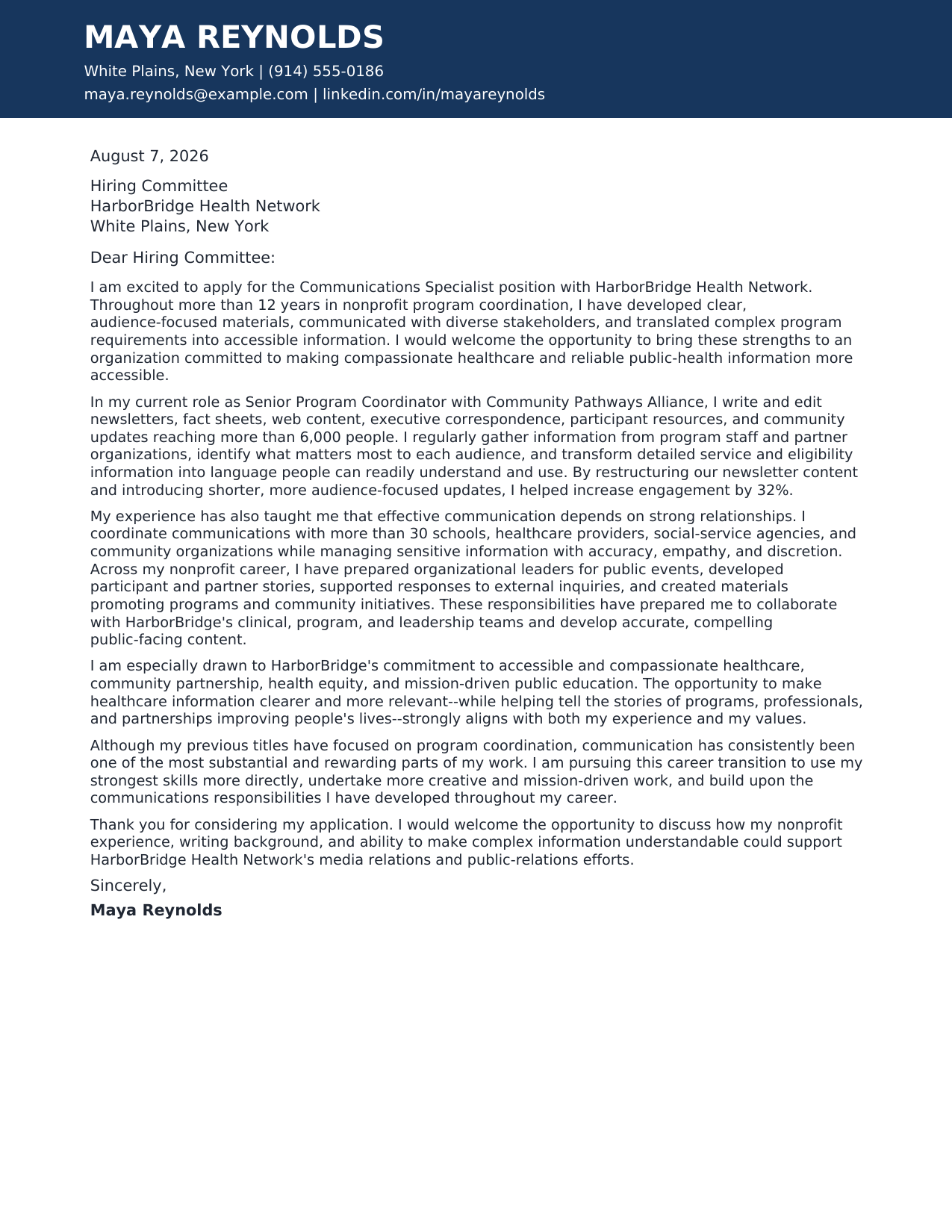 MAYA REYNOLDS
White Plains, New York | (914) 555-0186
maya.reynolds@example.com | linkedin.com/in/mayareynolds

August 7, 2026

Hiring Committee
HarborBridge Health Network
White Plains, New York

Dear Hiring Committee:

I am excited to apply for the Communications Specialist position with HarborBridge Health Network. Throughout more than 12 years in nonprofit program coordination, I have developed clear, audience-focused materials, communicated with diverse stakeholders, and translated complex program requirements into accessible information. I would welcome the opportunity to bring these strengths to an organization committed to making compassionate healthcare and reliable public-health information more accessible.

In my current role as Senior Program Coordinator with Community Pathways Alliance, I write and edit newsletters, fact sheets, web content, executive correspondence, participant resources, and community updates reaching more than 6,000 people. I regularly gather information from program staff and partner organizations, identify what matters most to each audience, and transform detailed service and eligibility information into language people can readily understand and use. By restructuring our newsletter content and introducing shorter, more audience-focused updates, I helped increase engagement by 32%.

My experience has also taught me that effective communication depends on strong relationships. I coordinate communications with more than 30 schools, healthcare providers, social-service agencies, and community organizations while managing sensitive information with accuracy, empathy, and discretion. Across my nonprofit career, I have prepared organizational leaders for public events, developed participant and partner stories, supported responses to external inquiries, and created materials promoting programs and community initiatives. These responsibilities have prepared me to collaborate with HarborBridge's clinical, program, and leadership teams and develop accurate, compelling public-facing content.

I am especially drawn to HarborBridge's commitment to accessible and compassionate healthcare, community partnership, health equity, and mission-driven public education. The opportunity to make healthcare information clearer and more relevant--while helping tell the stories of programs, professionals, and partnerships improving people's lives--strongly aligns with both my experience and my values.

Although my previous titles have focused on program coordination, communication has consistently been one of the most substantial and rewarding parts of my work. I am pursuing this career transition to use my strongest skills more directly, undertake more creative and mission-driven work, and build upon the communications responsibilities I have developed throughout my career.

Thank you for considering my application. I would welcome the opportunity to discuss how my nonprofit experience, writing background, and ability to make complex information understandable could support HarborBridge Health Network's media relations and public-relations efforts.

Sincerely,

Maya Reynolds